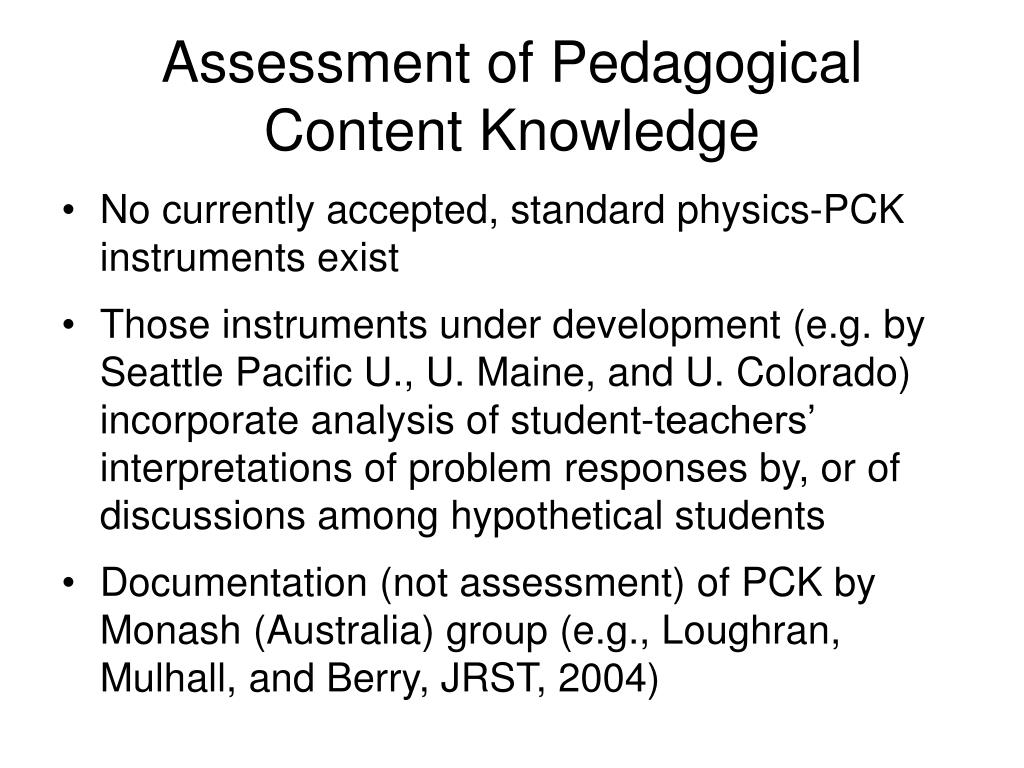 Assessment of Pedagogical Content Knowledge

• No currently accepted, standard physics-PCK instruments exist

• Those instruments under development (e.g. by Seattle Pacific U., U. Maine, and U. Colorado) incorporate analysis of student-teachers’ interpretations of problem responses by, or of discussions among hypothetical students

• Documentation (not assessment) of PCK by Monash (Australia) group (e.g., Loughran, Mulhall, and Berry, JRST, 2004)